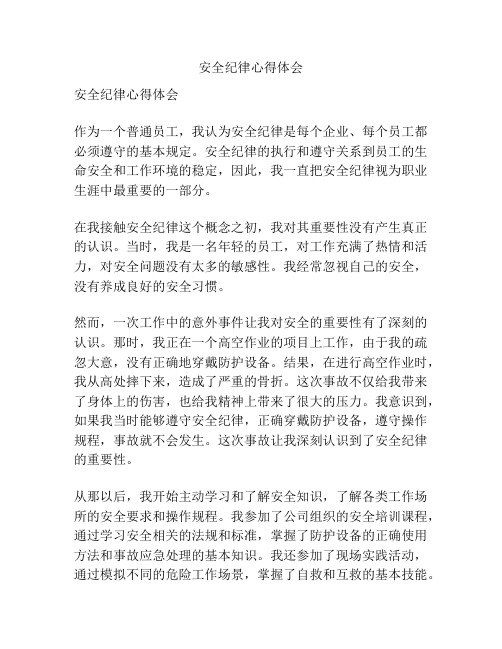 安全纪律心得体会

安全纪律心得体会

作为一个普通员工，我认为安全纪律是每个企业、每个员工都必须遵守的基本规定。安全纪律的执行和遵守关系到员工的生命安全和工作环境的稳定，因此，我一直把安全纪律视为职业生涯中最重要的一部分。

在我接触安全纪律这个概念之初，我对其重要性没有产生真正的认识。当时，我是一名年轻的员工，对工作充满了热情和活力，对安全问题没有太多的敏感性。我经常忽视自己的安全，没有养成良好的安全习惯。

然而，一次工作中的意外事件让我对安全的重要性有了深刻的认识。那时，我正在一个高空作业的项目上工作，由于我的疏忽大意，没有正确地穿戴防护设备。结果，在进行高空作业时，我从高处摔下来，造成了严重的骨折。这次事故不仅给我带来了身体上的伤害，也给我精神上带来了很大的压力。我意识到，如果我当时能够遵守安全纪律，正确穿戴防护设备，遵守操作规程，事故就不会发生。这次事故让我深刻认识到了安全纪律的重要性。

从那以后，我开始主动学习和了解安全知识，了解各类工作场所的安全要求和操作规程。我参加了公司组织的安全培训课程，通过学习安全相关的法规和标准，掌握了防护设备的正确使用方法和事故应急处理的基本知识。我还参加了现场实践活动，通过模拟不同的危险工作场景，掌握了自救和互救的基本技能。